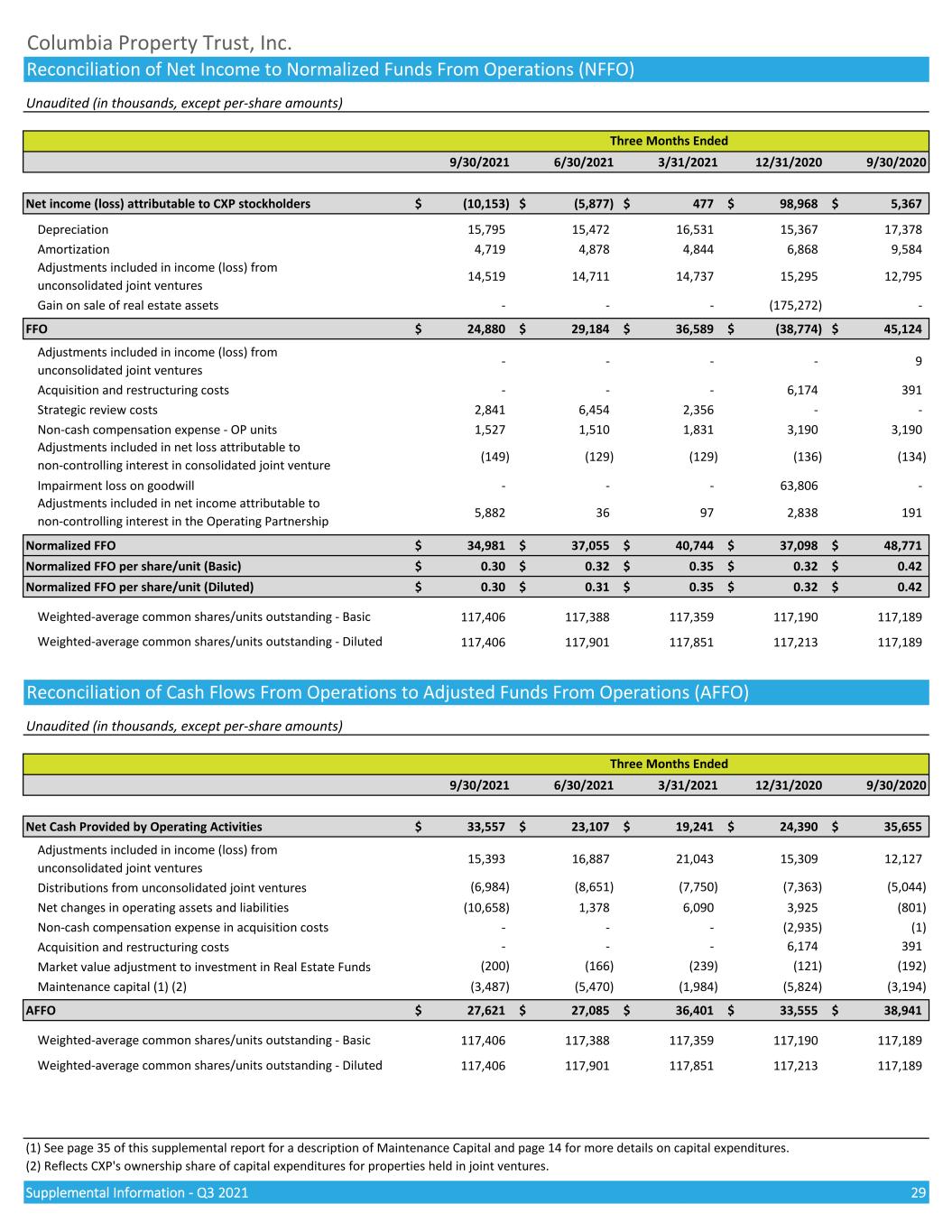 Columbia Property Trust, Inc.

Reconciliation of Net Income to Normalized Funds From Operations (NFFO)

Unaudited (in thousands, except per-share amounts)

| | Three Months Ended | | | | |
|---|---|---|---|---|---|
| | 9/30/2021 | 6/30/2021 | 3/31/2021 | 12/31/2020 | 9/30/2020 |
| Net income (loss) attributable to CXP stockholders | $ (10,153) | $ (5,877) | $ 477 | $ 98,968 | $ 5,367 |
| Depreciation | 15,795 | 15,472 | 16,531 | 15,367 | 17,378 |
| Amortization | 4,719 | 4,878 | 4,844 | 6,868 | 9,584 |
| Adjustments included in income (loss) from unconsolidated joint ventures | 14,519 | 14,711 | 14,737 | 15,295 | 12,795 |
| Gain on sale of real estate assets | - | - | - | (175,272) | - |
| FFO | $ 24,880 | $ 29,184 | $ 36,589 | $ (38,774) | $ 45,124 |
| Adjustments included in income (loss) from unconsolidated joint ventures | - | - | - | - | 9 |
| Acquisition and restructuring costs | - | - | - | 6,174 | 391 |
| Strategic review costs | 2,841 | 6,454 | 2,356 | - | - |
| Non-cash compensation expense - OP units | 1,527 | 1,510 | 1,831 | 3,190 | 3,190 |
| Adjustments included in net loss attributable to non-controlling interest in consolidated joint venture | (149) | (129) | (129) | (136) | (134) |
| Impairment loss on goodwill | - | - | - | 63,806 | - |
| Adjustments included in net income attributable to non-controlling interest in the Operating Partnership | 5,882 | 36 | 97 | 2,838 | 191 |
| Normalized FFO | $ 34,981 | $ 37,055 | $ 40,744 | $ 37,098 | $ 48,771 |
| Normalized FFO per share/unit (Basic) | $ 0.30 | $ 0.32 | $ 0.35 | $ 0.32 | $ 0.42 |
| Normalized FFO per share/unit (Diluted) | $ 0.30 | $ 0.31 | $ 0.35 | $ 0.32 | $ 0.42 |
| Weighted-average common shares/units outstanding - Basic | 117,406 | 117,388 | 117,359 | 117,190 | 117,189 |
| Weighted-average common shares/units outstanding - Diluted | 117,406 | 117,901 | 117,851 | 117,213 | 117,189 |

Reconciliation of Cash Flows From Operations to Adjusted Funds From Operations (AFFO)

Unaudited (in thousands, except per-share amounts)

| | Three Months Ended | | | | |
|---|---|---|---|---|---|
| | 9/30/2021 | 6/30/2021 | 3/31/2021 | 12/31/2020 | 9/30/2020 |
| Net Cash Provided by Operating Activities | $ 33,557 | $ 23,107 | $ 19,241 | $ 24,390 | $ 35,655 |
| Adjustments included in income (loss) from unconsolidated joint ventures | 15,393 | 16,887 | 21,043 | 15,309 | 12,127 |
| Distributions from unconsolidated joint ventures | (6,984) | (8,651) | (7,750) | (7,363) | (5,044) |
| Net changes in operating assets and liabilities | (10,658) | 1,378 | 6,090 | 3,925 | (801) |
| Non-cash compensation expense in acquisition costs | - | - | - | (2,935) | (1) |
| Acquisition and restructuring costs | - | - | - | 6,174 | 391 |
| Market value adjustment to investment in Real Estate Funds | (200) | (166) | (239) | (121) | (192) |
| Maintenance capital (1) (2) | (3,487) | (5,470) | (1,984) | (5,824) | (3,194) |
| AFFO | $ 27,621 | $ 27,085 | $ 36,401 | $ 33,555 | $ 38,941 |
| Weighted-average common shares/units outstanding - Basic | 117,406 | 117,388 | 117,359 | 117,190 | 117,189 |
| Weighted-average common shares/units outstanding - Diluted | 117,406 | 117,901 | 117,851 | 117,213 | 117,189 |

(1) See page 35 of this supplemental report for a description of Maintenance Capital and page 14 for more details on capital expenditures.
(2) Reflects CXP's ownership share of capital expenditures for properties held in joint ventures.

Supplemental Information - Q3 2021 29